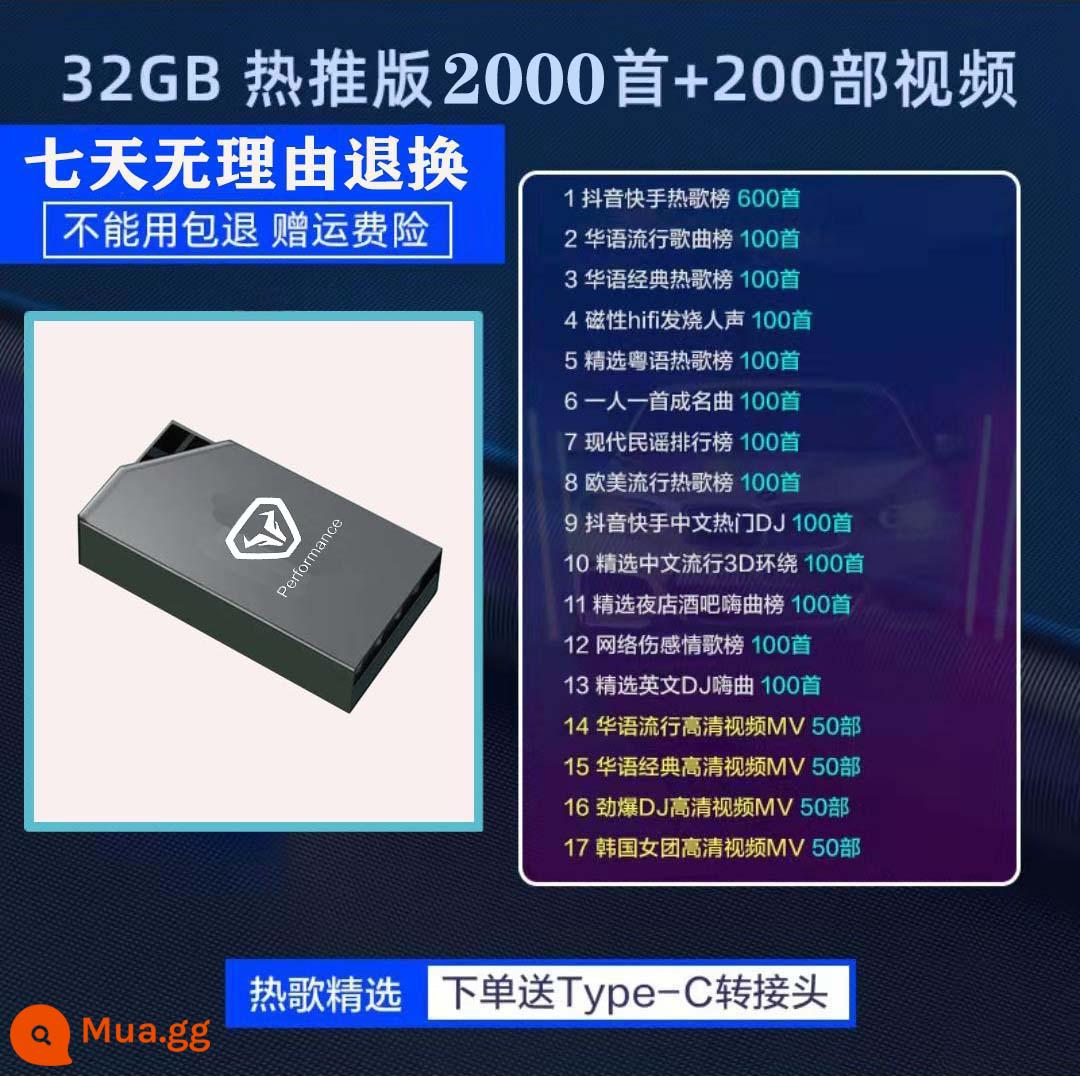 32GB 热推版2000首+200部视频

七天无理由退换
不能用包退 赠运费险

Performance

1 抖音快手热歌榜 600首
2 华语流行歌曲榜 100首
3 华语经典热歌榜 100首
4 磁性hifi发烧人声 100首
5 精选粤语热歌榜 100首
6 一人一首成名曲 100首
7 现代民谣排行榜 100首
8 欧美流行热歌榜 100首
9 抖音快手中文热门DJ 100首
10 精选中文流行3D环绕 100首
11 精选夜店酒吧嗨曲榜 100首
12 网络伤感情歌榜 100首
13 精选英文DJ嗨曲 100首
14 华语流行高清视频MV 50部
15 华语经典高清视频MV 50部
16 劲爆DJ高清视频MV 50部
17 韩国女团高清视频MV 50部

热歌精选 下单送Type-C转接头

Mua.gg